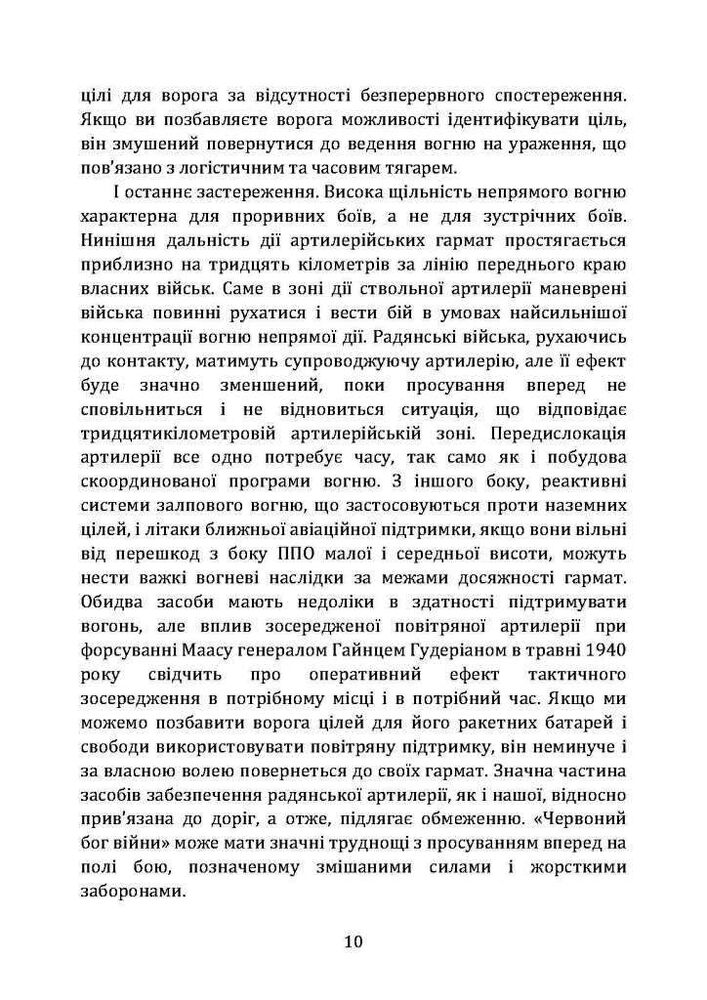 цілі для ворога за відсутності безперервного спостереження. Якщо ви позбавляєте ворога можливості ідентифікувати ціль, він змушений повернутися до ведення вогню на ураження, що пов'язано з логістичним та часовим тягарем.

І останнє застереження. Висока щільність непрямого вогню характерна для проривних боїв, а не для зустрічних боїв. Нинішня дальність дії артилерійських гармат простягається приблизно на тридцять кілометрів за лінію переднього краю власних військ. Саме в зоні дії ствольної артилерії маневрені війська повинні рухатися і вести бій в умовах найсильнішої концентрації вогню непрямої дії. Радянські війська, рухаючись до контакту, матимуть супроводжуючу артилерію, але її ефект буде значно зменшений, поки просування вперед не сповільниться і не відновиться ситуація, що відповідає тридцятикілометровій артилерійській зоні. Передислокація артилерії все одно потребує часу, так само як і побудова скоординованої програми вогню. З іншого боку, реактивні системи залпового вогню, що застосовуються проти наземних цілей, і літаки ближньої авіаційної підтримки, якщо вони вільні від перешкод з боку ППО малої і середньої висоти, можуть нести важкі вогневі наслідки за межами досяжності гармат. Обидва засоби мають недоліки в здатності підтримувати вогонь, але вплив зосередженої повітряної артилерії при форсуванні Маасу генералом Гайнцем Гудеріаном в травні 1940 року свідчить про оперативний ефект тактичного зосередження в потрібному місці і в потрібний час. Якщо ми можемо позбавити ворога цілей для його ракетних батарей і свободи використовувати повітряну підтримку, він неминуче і за власною волею повернеться до своїх гармат. Значна частина засобів забезпечення радянської артилерії, як і нашої, відносно прив'язана до доріг, а отже, підлягає обмеженню. «Червоний бог війни» може мати значні труднощі з просуванням вперед на полі бою, позначеному змішаними силами і жорсткими заборонами.

10